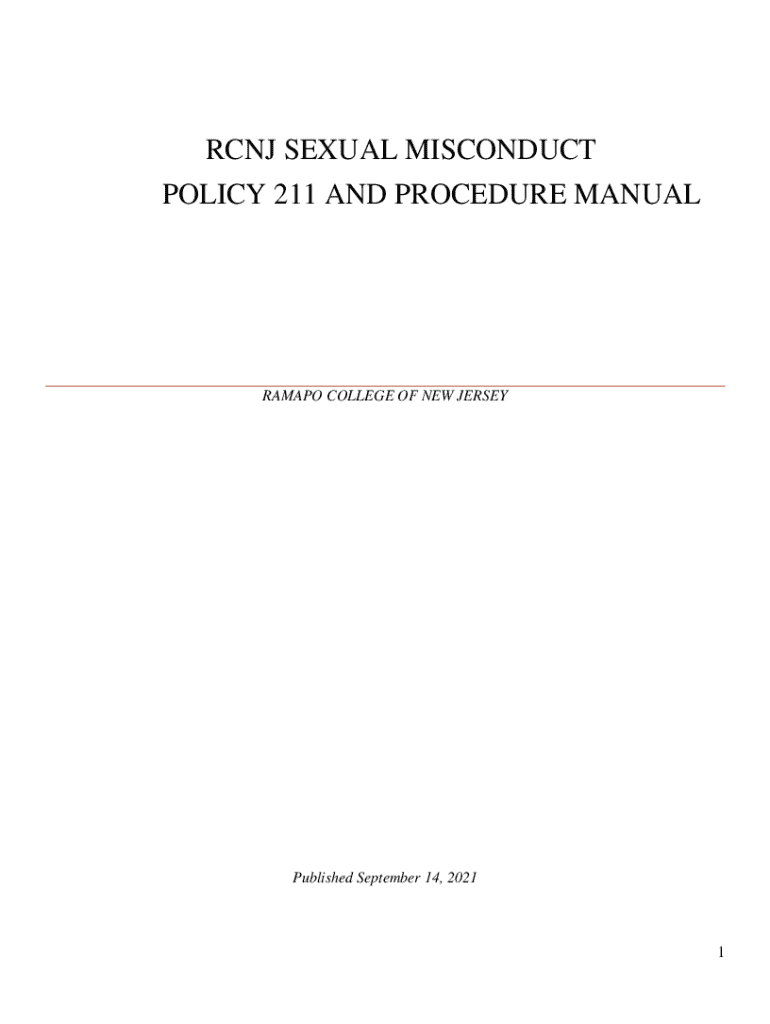 RCNJ SEXUAL MISCONDUCT
POLICY 211 AND PROCEDURE MANUAL

RAMAPO COLLEGE OF NEW JERSEY

Published September 14, 2021

1